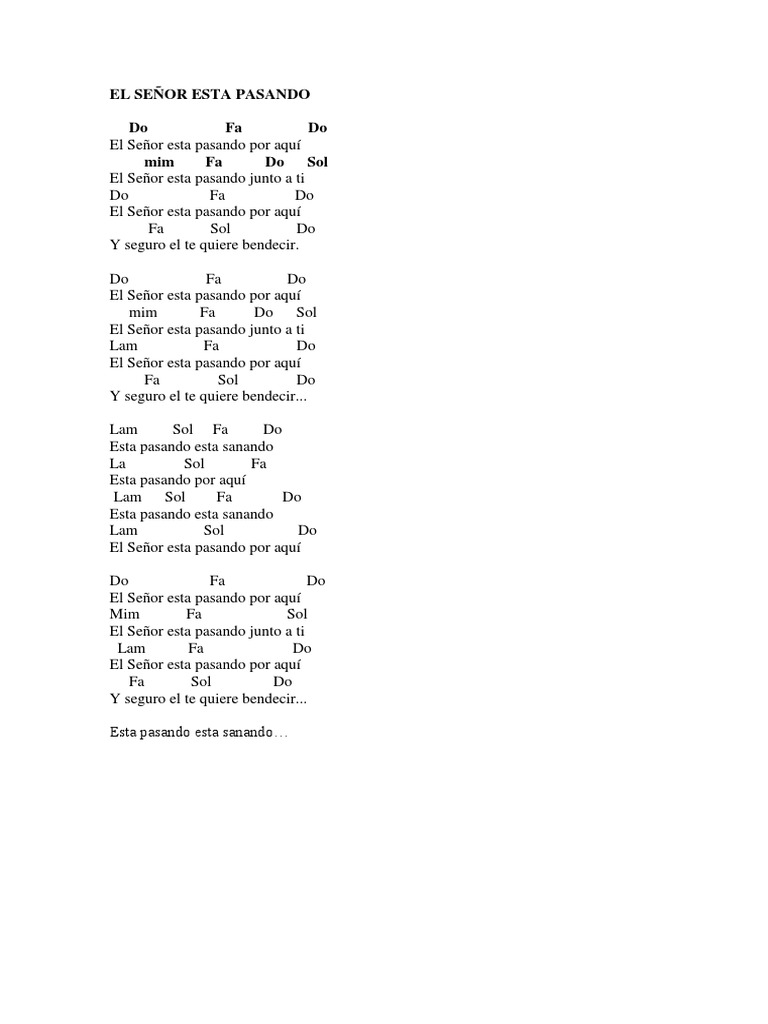 EL SEÑOR ESTA PASANDO

Do Fa Do
El Señor esta pasando por aquí
mim Fa Do Sol
El Señor esta pasando junto a ti
Do Fa Do
El Señor esta pasando por aquí
Fa Sol Do
Y seguro el te quiere bendecir.

Do Fa Do
El Señor esta pasando por aquí
mim Fa Do Sol
El Señor esta pasando junto a ti
Lam Fa Do
El Señor esta pasando por aquí
Fa Sol Do
Y seguro el te quiere bendecir...

Lam Sol Fa Do
Esta pasando esta sanando
La Sol Fa
Esta pasando por aquí
Lam Sol Fa Do
Esta pasando esta sanando
Lam Sol Do
El Señor esta pasando por aquí

Do Fa Do
El Señor esta pasando por aquí
Mim Fa Sol
El Señor esta pasando junto a ti
Lam Fa Do
El Señor esta pasando por aquí
Fa Sol Do
Y seguro el te quiere bendecir...

Esta pasando esta sanando...